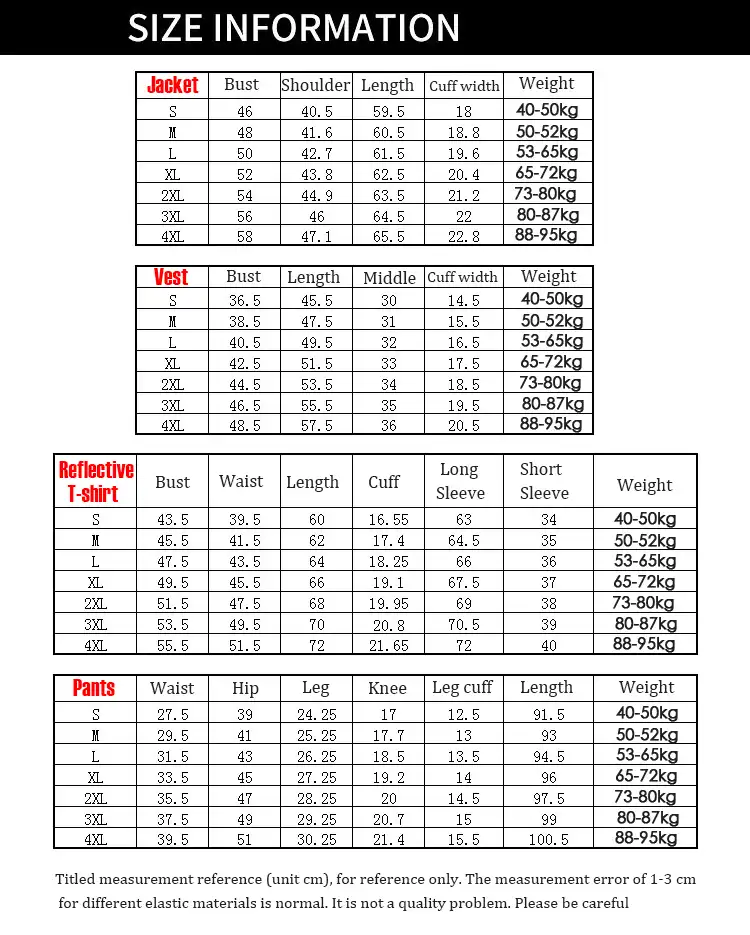 SIZE INFORMATION

| Jacket | Bust | Shoulder | Length | Cuff width | Weight |
|---|---|---|---|---|---|
| S | 46 | 40.5 | 59.5 | 18 | 40-50kg |
| M | 48 | 41.6 | 60.5 | 18.8 | 50-52kg |
| L | 50 | 42.7 | 61.5 | 19.6 | 53-65kg |
| XL | 52 | 43.8 | 62.5 | 20.4 | 65-72kg |
| 2XL | 54 | 44.9 | 63.5 | 21.2 | 73-80kg |
| 3XL | 56 | 46 | 64.5 | 22 | 80-87kg |
| 4XL | 58 | 47.1 | 65.5 | 22.8 | 88-95kg |

| Vest | Bust | Length | Middle | Cuff width | Weight |
|---|---|---|---|---|---|
| S | 36.5 | 45.5 | 30 | 14.5 | 40-50kg |
| M | 38.5 | 47.5 | 31 | 15.5 | 50-52kg |
| L | 40.5 | 49.5 | 32 | 16.5 | 53-65kg |
| XL | 42.5 | 51.5 | 33 | 17.5 | 65-72kg |
| 2XL | 44.5 | 53.5 | 34 | 18.5 | 73-80kg |
| 3XL | 46.5 | 55.5 | 35 | 19.5 | 80-87kg |
| 4XL | 48.5 | 57.5 | 36 | 20.5 | 88-95kg |

| Reflective T-shirt | Bust | Waist | Length | Cuff | Long Sleeve | Short Sleeve | Weight |
|---|---|---|---|---|---|---|---|
| S | 43.5 | 39.5 | 60 | 16.55 | 63 | 34 | 40-50kg |
| M | 45.5 | 41.5 | 62 | 17.4 | 64.5 | 35 | 50-52kg |
| L | 47.5 | 43.5 | 64 | 18.25 | 66 | 36 | 53-65kg |
| XL | 49.5 | 45.5 | 66 | 19.1 | 67.5 | 37 | 65-72kg |
| 2XL | 51.5 | 47.5 | 68 | 19.95 | 69 | 38 | 73-80kg |
| 3XL | 53.5 | 49.5 | 70 | 20.8 | 70.5 | 39 | 80-87kg |
| 4XL | 55.5 | 51.5 | 72 | 21.65 | 72 | 40 | 88-95kg |

| Pants | Waist | Hip | Leg | Knee | Leg cuff | Length | Weight |
|---|---|---|---|---|---|---|---|
| S | 27.5 | 39 | 24.25 | 17 | 12.5 | 91.5 | 40-50kg |
| M | 29.5 | 41 | 25.25 | 17.7 | 13 | 93 | 50-52kg |
| L | 31.5 | 43 | 26.25 | 18.5 | 13.5 | 94.5 | 53-65kg |
| XL | 33.5 | 45 | 27.25 | 19.2 | 14 | 96 | 65-72kg |
| 2XL | 35.5 | 47 | 28.25 | 20 | 14.5 | 97.5 | 73-80kg |
| 3XL | 37.5 | 49 | 29.25 | 20.7 | 15 | 99 | 80-87kg |
| 4XL | 39.5 | 51 | 30.25 | 21.4 | 15.5 | 100.5 | 88-95kg |

Titled measurement reference (unit cm), for reference only. The measurement error of 1-3 cm for different elastic materials is normal. It is not a quality problem. Please be careful